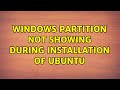 WINDOWS PARTITION NOT SHOWING DURING INSTALLATION OF UBUNTU